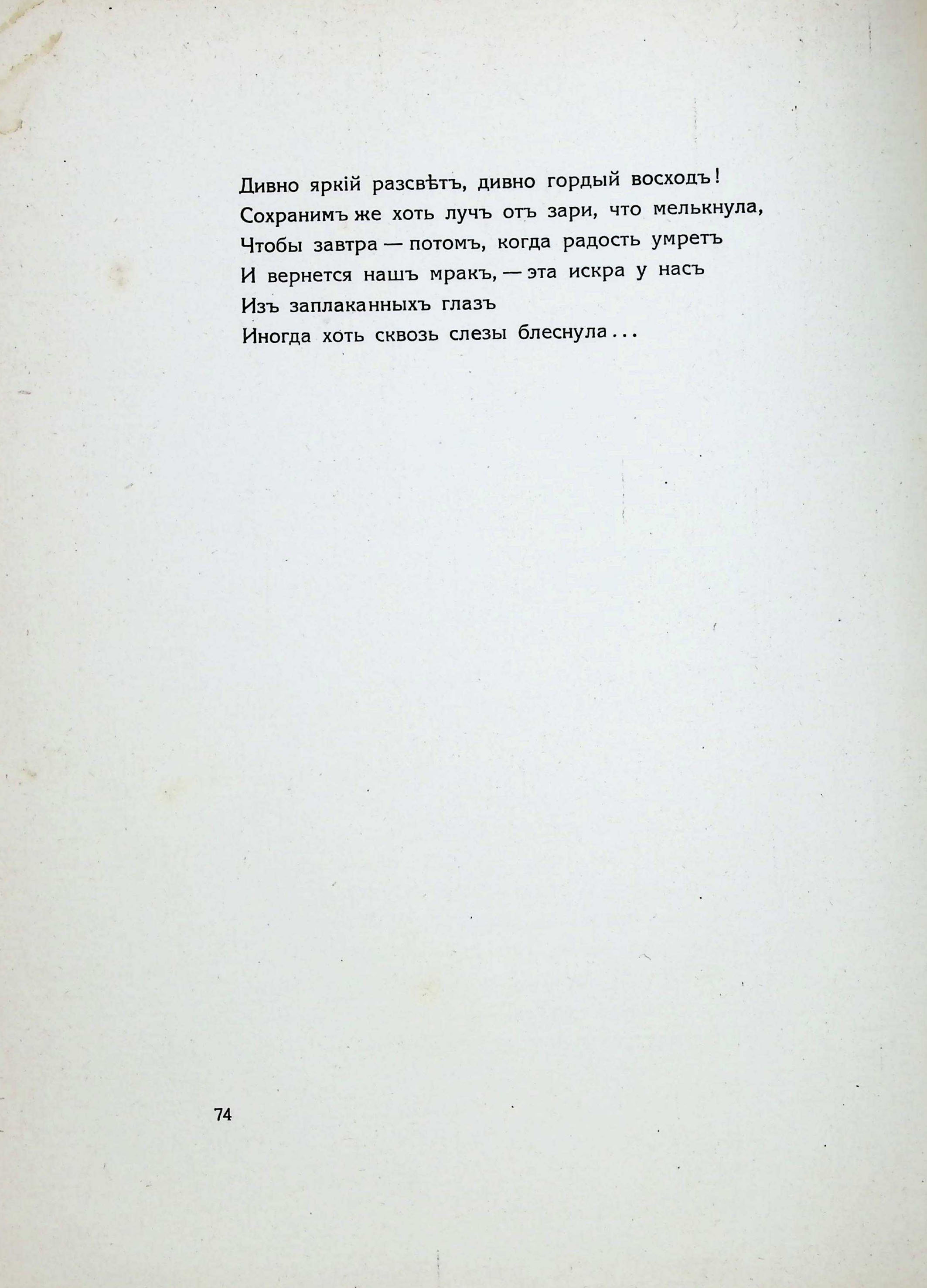 Дивно яркій разсвѣтъ, дивно гордый восходъ!
Сохранимъ же хоть лучъ отъ зари, что мелькнула,
Чтобы завтра — потомъ, когда радость умретъ
И вернется нашъ мракъ, — эта искра у насъ
Изъ заплаканныхъ глазъ
Иногда хоть сквозь слезы блеснула...

74